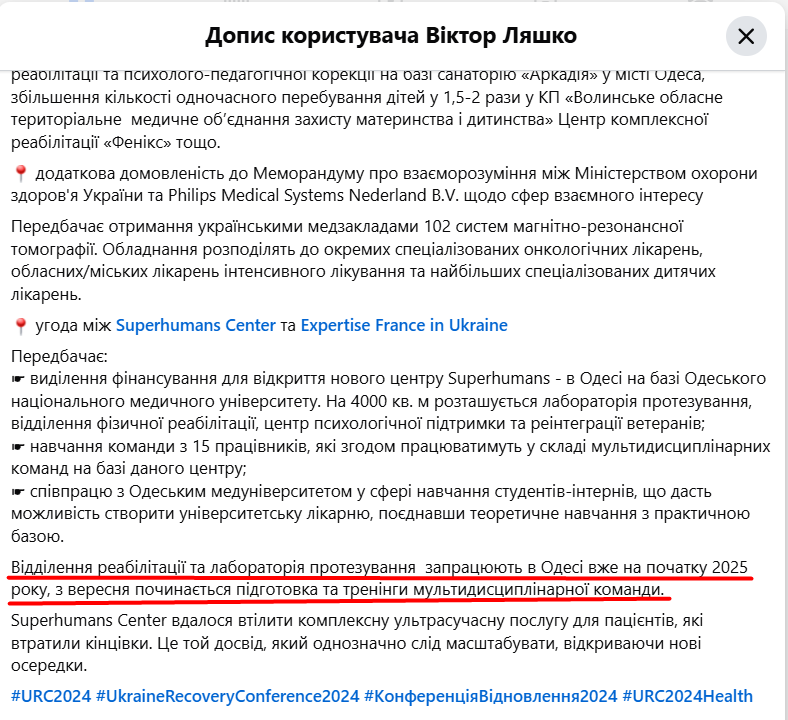 Допис користувача Віктор Ляшко

реабілітації та психолого-педагогічної корекції на базі санаторію «Аркадія» у місті Одеса, збільшення кількості одночасного перебування дітей у 1,5-2 рази у КП «Волинське обласне територіальне медичне об'єднання захисту материнства і дитинства» Центр комплексної реабілітації «Фенікс» тощо.

📍 додаткова домовленість до Меморандуму про взаєморозуміння між Міністерством охорони здоров'я України та Philips Medical Systems Nederland B.V. щодо сфер взаємного інтересу

Передбачає отримання українськими медзакладами 102 систем магнітно-резонансної томографії. Обладнання розподілять до окремих спеціалізованих онкологічних лікарень, обласних/міських лікарень інтенсивного лікування та найбільших спеціалізованих дитячих лікарень.

📍 угода між Superhumans Center та Expertise France in Ukraine

Передбачає:
☛ виділення фінансування для відкриття нового центру Superhumans - в Одесі на базі Одеського національного медичного університету. На 4000 кв. м розташується лабораторія протезування, відділення фізичної реабілітації, центр психологічної підтримки та реінтеграції ветеранів;
☛ навчання команди з 15 працівників, які згодом працюватимуть у складі мультидисциплінарних команд на базі даного центру;
☛ співпрацю з Одеським медуніверситетом у сфері навчання студентів-інтернів, що дасть можливість створити університетську лікарню, поєднавши теоретичне навчання з практичною базою.

Відділення реабілітації та лабораторія протезування запрацюють в Одесі вже на початку 2025 року, з вересня починається підготовка та тренінги мультидисциплінарної команди.

Superhumans Center вдалося втілити комплексну ультрасучасну послугу для пацієнтів, які втратили кінцівки. Це той досвід, який однозначно слід масштабувати, відкриваючи нові осередки.

#URC2024 #UkraineRecoveryConference2024 #КонференціяВідновлення2024 #URC2024Health